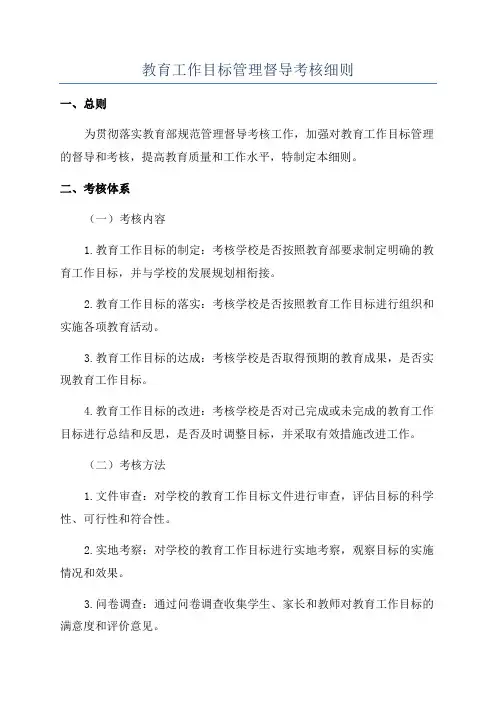 教育工作目标管理督导考核细则

一、总则

为贯彻落实教育部规范管理督导考核工作，加强对教育工作目标管理的督导和考核，提高教育质量和工作水平，特制定本细则。

二、考核体系

（一）考核内容

1.教育工作目标的制定：考核学校是否按照教育部要求制定明确的教育工作目标，并与学校的发展规划相衔接。

2.教育工作目标的落实：考核学校是否按照教育工作目标进行组织和实施各项教育活动。

3.教育工作目标的达成：考核学校是否取得预期的教育成果，是否实现教育工作目标。

4.教育工作目标的改进：考核学校是否对已完成或未完成的教育工作目标进行总结和反思，是否及时调整目标，并采取有效措施改进工作。

（二）考核方法

1.文件审查：对学校的教育工作目标文件进行审查，评估目标的科学性、可行性和符合性。

2.实地考察：对学校的教育工作目标进行实地考察，观察目标的实施情况和效果。

3.问卷调查：通过问卷调查收集学生、家长和教师对教育工作目标的满意度和评价意见。